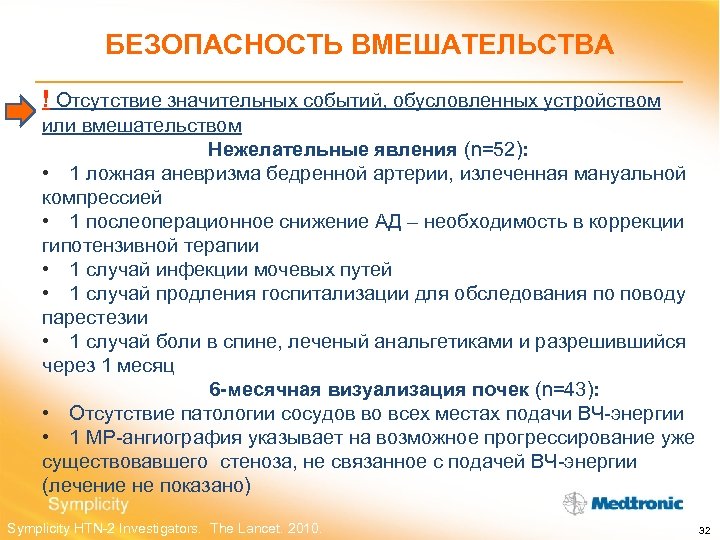 БЕЗОПАСНОСТЬ ВМЕШАТЕЛЬСТВА

! Отсутствие значительных событий, обусловленных устройством или вмешательством

Нежелательные явления (n=52):

• 1 ложная аневризма бедренной артерии, излеченная мануальной компрессией
• 1 послеоперационное снижение АД – необходимость в коррекции гипотензивной терапии
• 1 случай инфекции мочевых путей
• 1 случай продления госпитализации для обследования по поводу парестезии
• 1 случай боли в спине, леченый анальгетиками и разрешившийся через 1 месяц

6-месячная визуализация почек (n=43):

• Отсутствие патологии сосудов во всех местах подачи ВЧ-энергии
• 1 МР-ангиография указывает на возможное прогрессирование уже существовавшего стеноза, не связанное с подачей ВЧ-энергии (лечение не показано)

Symplicity

Medtronic

Symplicity HTN-2 Investigators. The Lancet. 2010.

32